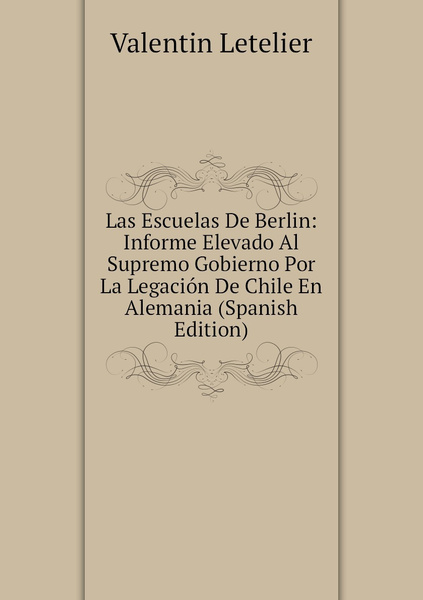 Valentin Letelier

Las Escuelas De Berlin: Informe Elevado Al Supremo Gobierno Por La Legación De Chile En Alemania (Spanish Edition)